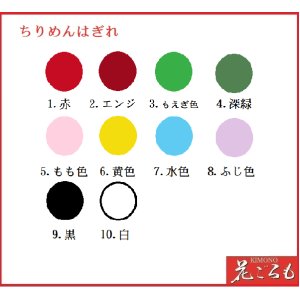 ちりめんはぎれ

1. 赤
2. エンジ
3. もえぎ色
4. 深緑

5. もも色
6. 黄色
7. 水色
8. ふじ色

9. 黒
10. 白

KIMONO
花ごろも